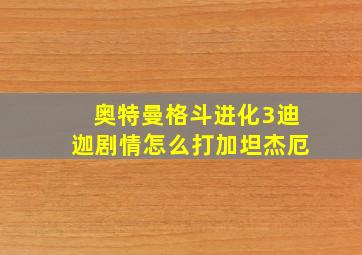 奥特曼格斗进化3迪迦剧情怎么打加坦杰厄